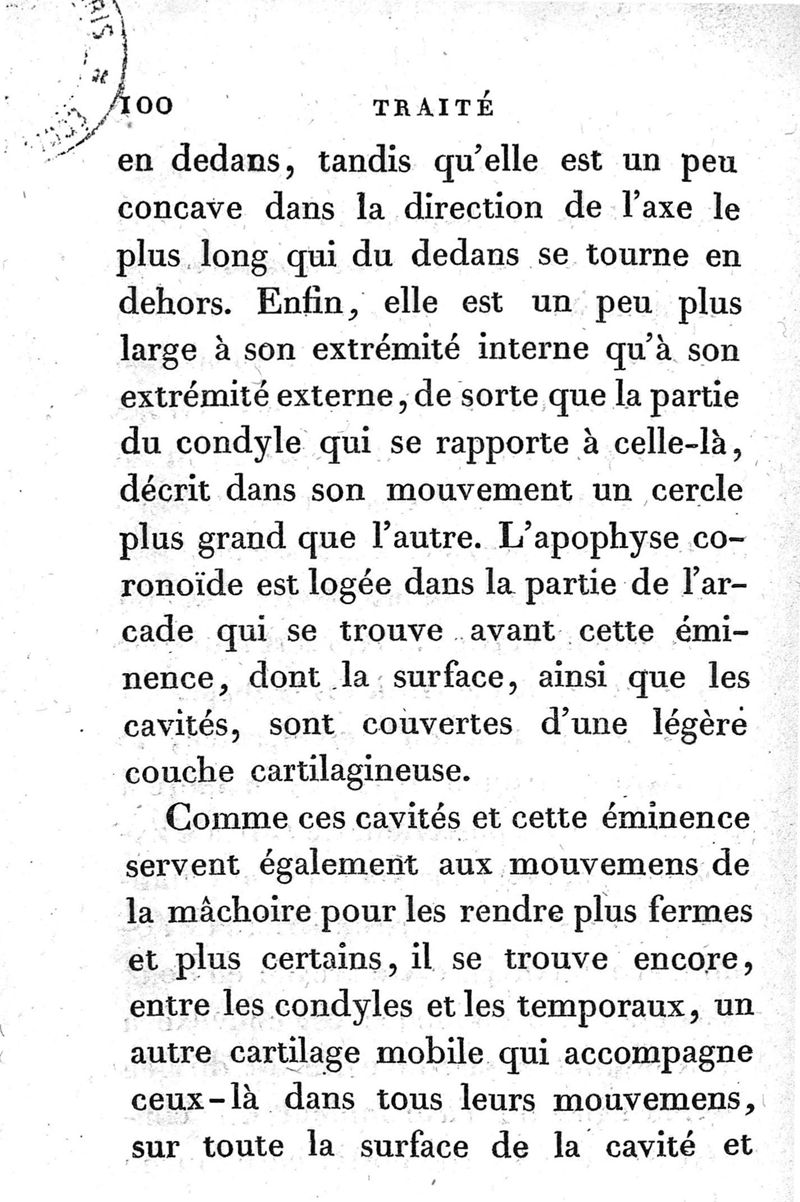 100 TRAITÉ

en dedans, tandis qu'elle est un peu concave dans la direction de l'axe le plus long qui du dedans se tourne en dehors. Enfin, elle est un peu plus large à son extrémité interne qu'à son extrémité externe, de sorte que la partie du condyle qui se rapporte à celle-là, décrit dans son mouvement un cercle plus grand que l'autre. L'apophyse coronoïde est logée dans la partie de l'arcade qui se trouve avant cette éminence, dont la surface, ainsi que les cavités, sont couvertes d'une légère couche cartilagineuse.

Comme ces cavités et cette éminence servent également aux mouvemens de la mâchoire pour les rendre plus fermes et plus certains, il se trouve encore, entre les condyles et les temporaux, un autre cartilage mobile qui accompagne ceux-là dans tous leurs mouvemens, sur toute la surface de la cavité et